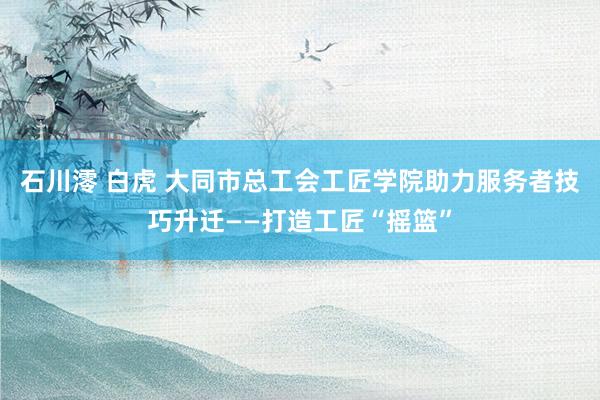 石川澪 白虎 大同市总工会工匠学院助力服务者技巧升迁——打造工匠“摇篮”